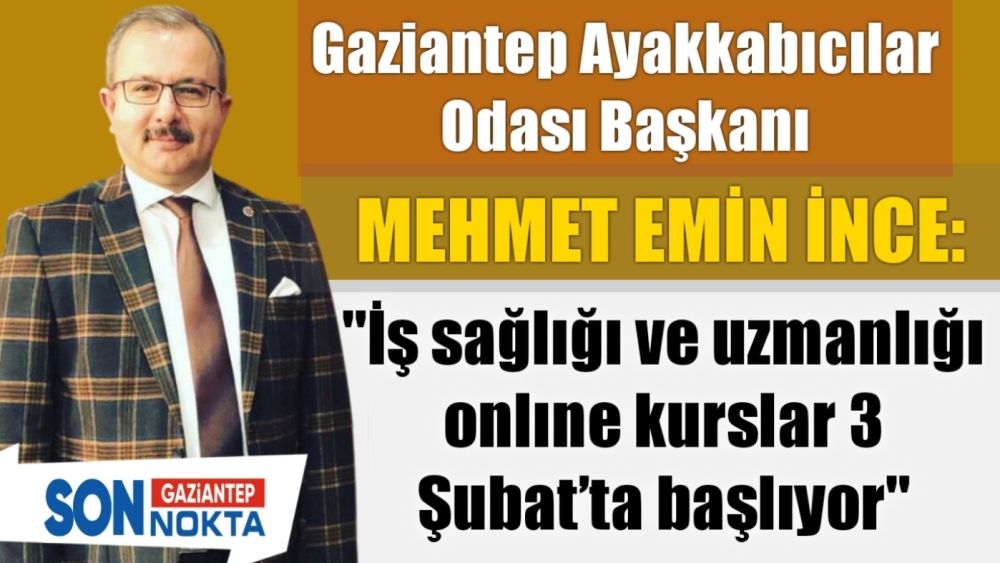 Gaziantep Ayakkabıcılar Odası Başkanı

MEHMET EMİN İNCE:

"İş sağlığı ve uzmanlığı onlıne kurslar 3 Şubat'ta başlıyor"

SON GAZİANTEP NOKTA